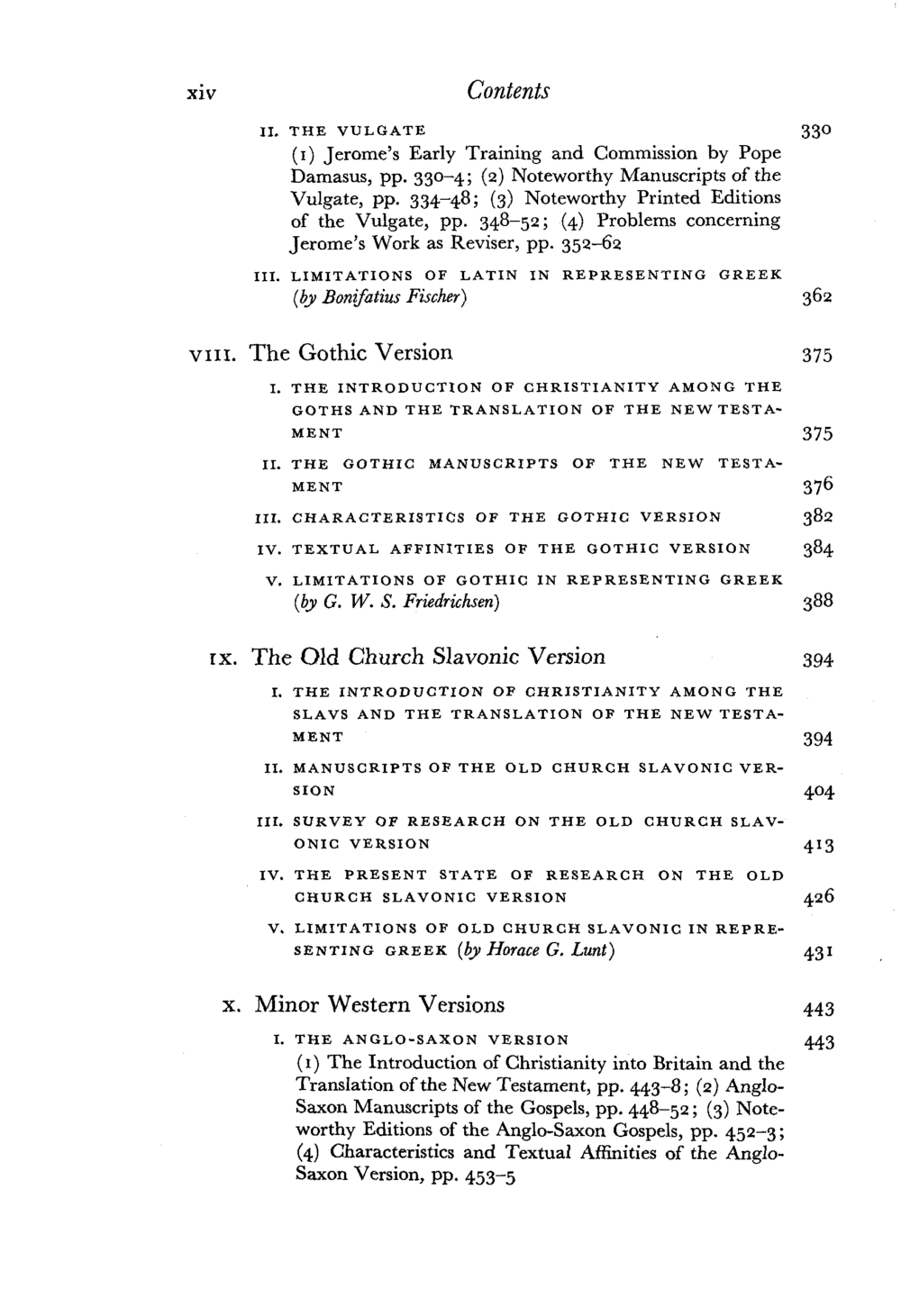 xiv Contents

II. THE VULGATE 330
(1) Jerome's Early Training and Commission by Pope Damasus, pp. 330–4; (2) Noteworthy Manuscripts of the Vulgate, pp. 334–48; (3) Noteworthy Printed Editions of the Vulgate, pp. 348–52; (4) Problems concerning Jerome's Work as Reviser, pp. 352–62

III. LIMITATIONS OF LATIN IN REPRESENTING GREEK (by Bonifatius Fischer) 362

VIII. The Gothic Version 375

I. THE INTRODUCTION OF CHRISTIANITY AMONG THE GOTHS AND THE TRANSLATION OF THE NEW TESTAMENT 375

II. THE GOTHIC MANUSCRIPTS OF THE NEW TESTAMENT 376

III. CHARACTERISTICS OF THE GOTHIC VERSION 382

IV. TEXTUAL AFFINITIES OF THE GOTHIC VERSION 384

V. LIMITATIONS OF GOTHIC IN REPRESENTING GREEK (by G. W. S. Friedrichsen) 388

IX. The Old Church Slavonic Version 394

I. THE INTRODUCTION OF CHRISTIANITY AMONG THE SLAVS AND THE TRANSLATION OF THE NEW TESTAMENT 394

II. MANUSCRIPTS OF THE OLD CHURCH SLAVONIC VERSION 404

III. SURVEY OF RESEARCH ON THE OLD CHURCH SLAVONIC VERSION 413

IV. THE PRESENT STATE OF RESEARCH ON THE OLD CHURCH SLAVONIC VERSION 426

V. LIMITATIONS OF OLD CHURCH SLAVONIC IN REPRESENTING GREEK (by Horace G. Lunt) 431

X. Minor Western Versions 443

I. THE ANGLO-SAXON VERSION 443
(1) The Introduction of Christianity into Britain and the Translation of the New Testament, pp. 443–8; (2) Anglo-Saxon Manuscripts of the Gospels, pp. 448–52; (3) Noteworthy Editions of the Anglo-Saxon Gospels, pp. 452–3; (4) Characteristics and Textual Affinities of the Anglo-Saxon Version, pp. 453–5